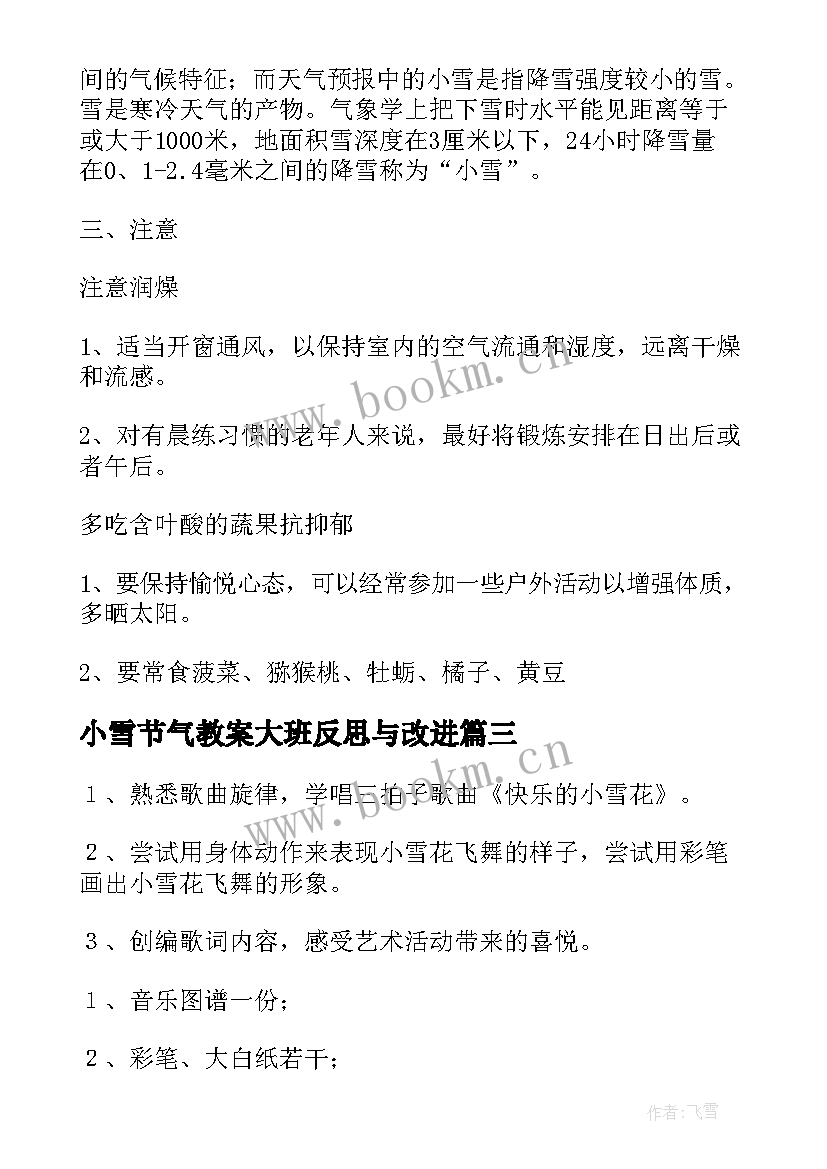 间的气候特征；而天气预报中的小雪是指降雪强度较小的雪。雪是寒冷天气的产物。气象学上把下雪时水平能见距离等于或大于1000米，地面积雪深度在3厘米以下，24小时降雪量在0、1-2.4毫米之间的降雪称为“小雪”。

三、注意

注意润燥

1、适当开窗通风，以保持室内的空气流通和湿度，远离干燥和流感。

2、对有晨练习惯的老年人来说，最好将锻炼安排在日出后或者午后。

多吃含叶酸的蔬果抗抑郁

1、要保持愉悦心态，可以经常参加一些户外活动以增强体质，多晒太阳。

2、要常食菠菜、猕猴桃、牡蛎、橘子、黄豆

小雪节气教案大班反思与改进篇三

１、熟悉歌曲旋律，学唱三拍子歌曲《快乐的小雪花》。

２、尝试用身体动作来表现小雪花飞舞的样子，尝试用彩笔画出小雪花飞舞的形象。

３、创编歌词内容，感受艺术活动带来的喜悦。

１、音乐图谱一份；

２、彩笔、大白纸若干；

www.bookm.cn

www.bookm.cn

作者：飞雪